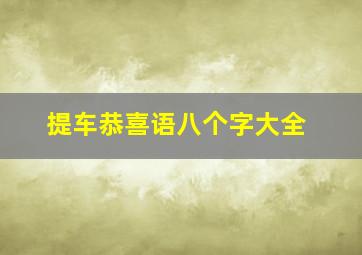 提车恭喜语八个字大全